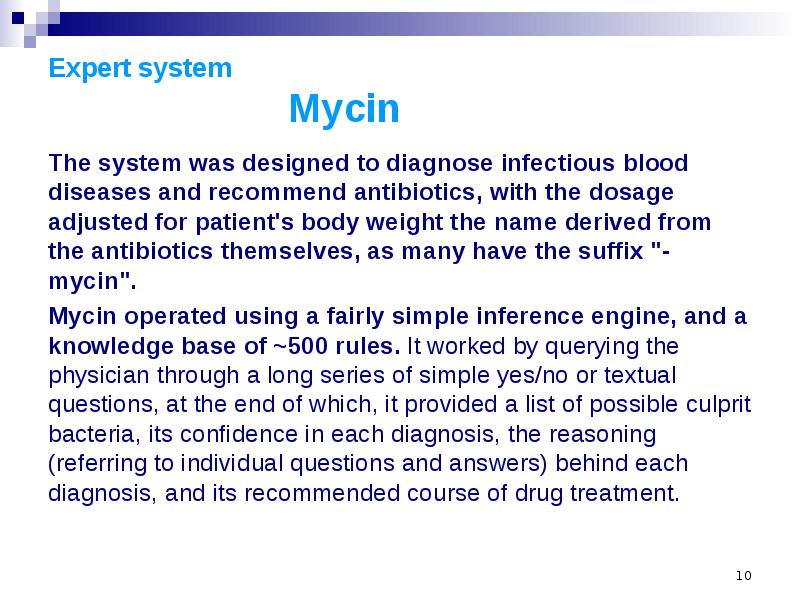 Expert system

Mycin

The system was designed to diagnose infectious blood diseases and recommend antibiotics, with the dosage adjusted for patient's body weight the name derived from the antibiotics themselves, as many have the suffix "-mycin".

Mycin operated using a fairly simple inference engine, and a knowledge base of ~500 rules. It worked by querying the physician through a long series of simple yes/no or textual questions, at the end of which, it provided a list of possible culprit bacteria, its confidence in each diagnosis, the reasoning (referring to individual questions and answers) behind each diagnosis, and its recommended course of drug treatment.

10